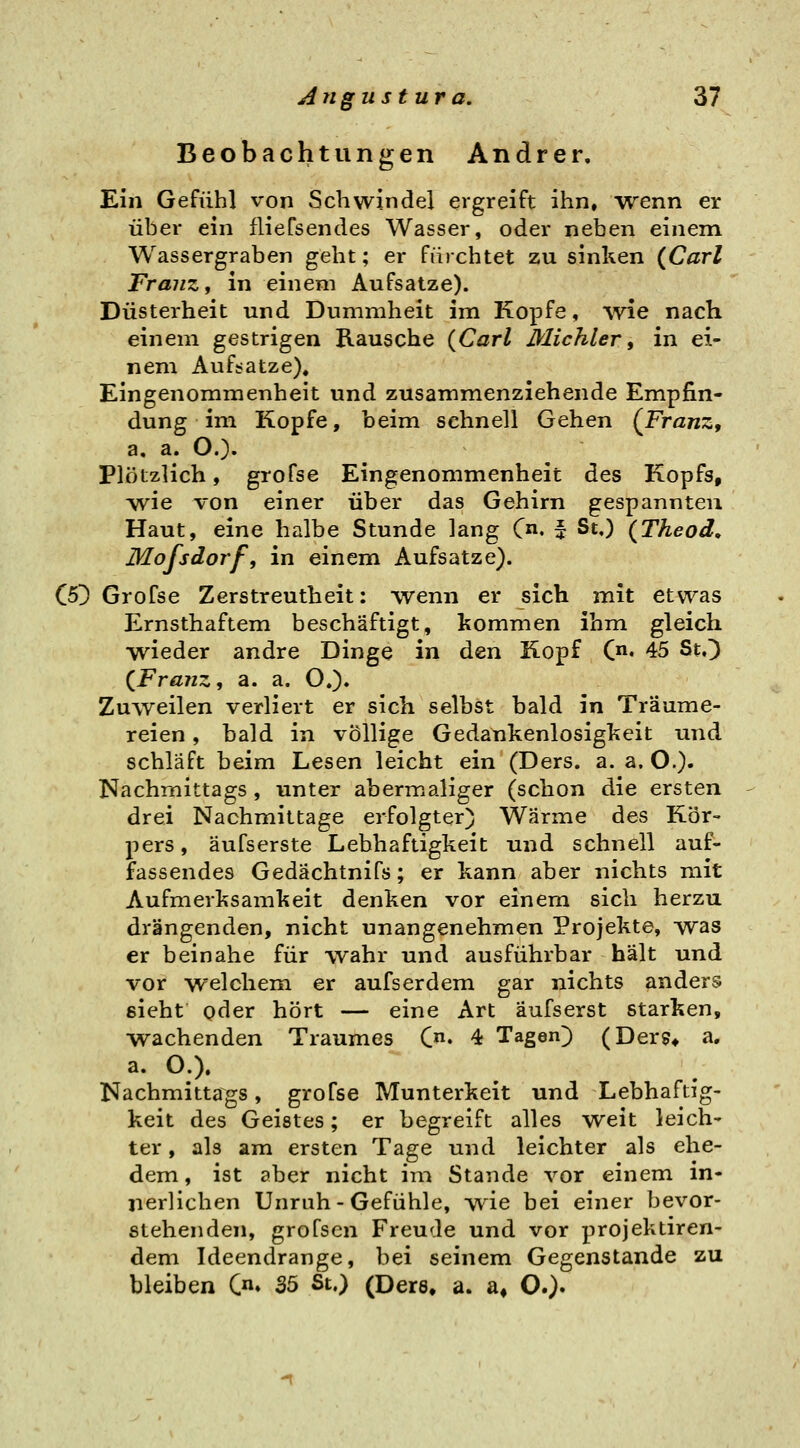 Angustura. 37

Beobachtungen Andrer.

Ein Gefühl von Schwindel ergreift ihn, wenn er über ein fliefsendes Wasser, oder neben einem Wassergraben geht; er fürchtet zu sinken (Carl Franz, in einem Aufsatze).

Düsterheit und Dummheit im Kopfe, wie nach einem gestrigen Rausche (Carl Michler, in einem Aufsatze).

Eingenommenheit und zusammenziehende Empfindung im Kopfe, beim schnell Gehen (Franz, a. a. O.).

Plötzlich, grofse Eingenommenheit des Kopfs, wie von einer über das Gehirn gespannten Haut, eine halbe Stunde lang (n. $\frac{1}{4}$ St.) (Theod. Mofsdorf, in einem Aufsatze).

(5) Grofse Zerstreutheit: wenn er sich mit etwas Ernsthaftem beschäftigt, kommen ihm gleich wieder andre Dinge in den Kopf (n. 45 St.) (Franz, a. a. O.).

Zuweilen verliert er sich selbst bald in Träumereien, bald in völlige Gedankenlosigkeit und schläft beim Lesen leicht ein (Ders. a. a. O.).

Nachmittags, unter abermaliger (schon die ersten drei Nachmittage erfolgter) Wärme des Körpers, äufserste Lebhaftigkeit und schnell auffassendes Gedächtnifs; er kann aber nichts mit Aufmerksamkeit denken vor einem sich herzu drängenden, nicht unangenehmen Projekte, was er beinahe für wahr und ausführbar hält und vor welchem er aufserdem gar nichts anders sieht oder hört — eine Art äufserst starken, wachenden Traumes (n. 4 Tagen) (Ders. a. a. O.).

Nachmittags, grofse Munterkeit und Lebhaftigkeit des Geistes; er begreift alles weit leichter, als am ersten Tage und leichter als ehedem, ist aber nicht im Stande vor einem innerlichen Unruh-Gefühle, wie bei einer bevorstehenden, grofsen Freude und vor projektirendem Ideendrange, bei seinem Gegenstande zu bleiben (n. 35 St.) (Ders. a. a. O.).